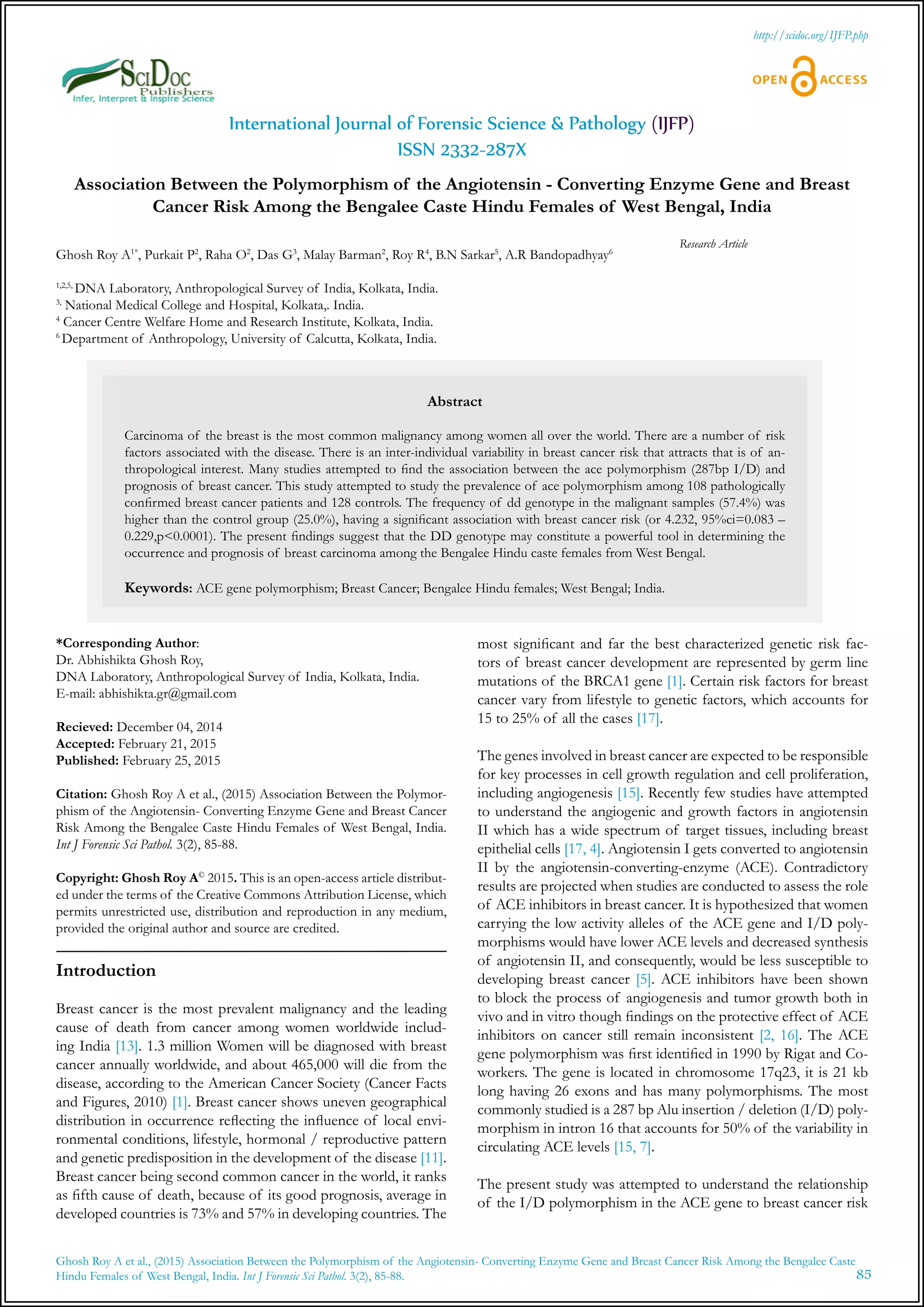 http://scidoc.org/IJFP.php

SciDoc Publishers
Infer, Interpret & Inspire Science

OPEN ACCESS

International Journal of Forensic Science & Pathology (IJFP)
ISSN 2332-287X

Association Between the Polymorphism of the Angiotensin - Converting Enzyme Gene and Breast Cancer Risk Among the Bengalee Caste Hindu Females of West Bengal, India

Research Article

Ghosh Roy A$^{1*}$, Purkait P$^{2}$, Raha O$^{2}$, Das G$^{3}$, Malay Barman$^{2}$, Roy R$^{4}$, B.N Sarkar$^{5}$, A.R Bandopadhyay$^{6}$

$^{1,2,5,}$ DNA Laboratory, Anthropological Survey of India, Kolkata, India.
$^{3,}$ National Medical College and Hospital, Kolkata,. India.
$^{4}$ Cancer Centre Welfare Home and Research Institute, Kolkata, India.
$^{6}$ Department of Anthropology, University of Calcutta, Kolkata, India.

Abstract

Carcinoma of the breast is the most common malignancy among women all over the world. There are a number of risk factors associated with the disease. There is an inter-individual variability in breast cancer risk that attracts that is of anthropological interest. Many studies attempted to find the association between the ace polymorphism (287bp I/D) and prognosis of breast cancer. This study attempted to study the prevalence of ace polymorphism among 108 pathologically confirmed breast cancer patients and 128 controls. The frequency of dd genotype in the malignant samples (57.4%) was higher than the control group (25.0%), having a significant association with breast cancer risk (or 4.232, 95%ci=0.083 – 0.229,p<0.0001). The present findings suggest that the DD genotype may constitute a powerful tool in determining the occurrence and prognosis of breast carcinoma among the Bengalee Hindu caste females from West Bengal.

Keywords: ACE gene polymorphism; Breast Cancer; Bengalee Hindu females; West Bengal; India.

*Corresponding Author:
Dr. Abhishikta Ghosh Roy,
DNA Laboratory, Anthropological Survey of India, Kolkata, India.
E-mail: abhishikta.gr@gmail.com

Recieved: December 04, 2014
Accepted: February 21, 2015
Published: February 25, 2015

Citation: Ghosh Roy A et al., (2015) Association Between the Polymorphism of the Angiotensin- Converting Enzyme Gene and Breast Cancer Risk Among the Bengalee Caste Hindu Females of West Bengal, India. Int J Forensic Sci Pathol. 3(2), 85-88.

Copyright: Ghosh Roy A© 2015. This is an open-access article distributed under the terms of the Creative Commons Attribution License, which permits unrestricted use, distribution and reproduction in any medium, provided the original author and source are credited.

Introduction

Breast cancer is the most prevalent malignancy and the leading cause of death from cancer among women worldwide including India [13]. 1.3 million Women will be diagnosed with breast cancer annually worldwide, and about 465,000 will die from the disease, according to the American Cancer Society (Cancer Facts and Figures, 2010) [1]. Breast cancer shows uneven geographical distribution in occurrence reflecting the influence of local environmental conditions, lifestyle, hormonal / reproductive pattern and genetic predisposition in the development of the disease [11]. Breast cancer being second common cancer in the world, it ranks as fifth cause of death, because of its good prognosis, average in developed countries is 73% and 57% in developing countries. The most significant and far the best characterized genetic risk factors of breast cancer development are represented by germ line mutations of the BRCA1 gene [1]. Certain risk factors for breast cancer vary from lifestyle to genetic factors, which accounts for 15 to 25% of all the cases [17].

The genes involved in breast cancer are expected to be responsible for key processes in cell growth regulation and cell proliferation, including angiogenesis [15]. Recently few studies have attempted to understand the angiogenic and growth factors in angiotensin II which has a wide spectrum of target tissues, including breast epithelial cells [17, 4]. Angiotensin I gets converted to angiotensin II by the angiotensin-converting-enzyme (ACE). Contradictory results are projected when studies are conducted to assess the role of ACE inhibitors in breast cancer. It is hypothesized that women carrying the low activity alleles of the ACE gene and I/D polymorphisms would have lower ACE levels and decreased synthesis of angiotensin II, and consequently, would be less susceptible to developing breast cancer [5]. ACE inhibitors have been shown to block the process of angiogenesis and tumor growth both in vivo and in vitro though findings on the protective effect of ACE inhibitors on cancer still remain inconsistent [2, 16]. The ACE gene polymorphism was first identified in 1990 by Rigat and Coworkers. The gene is located in chromosome 17q23, it is 21 kb long having 26 exons and has many polymorphisms. The most commonly studied is a 287 bp Alu insertion / deletion (I/D) polymorphism in intron 16 that accounts for 50% of the variability in circulating ACE levels [15, 7].

The present study was attempted to understand the relationship of the I/D polymorphism in the ACE gene to breast cancer risk

Ghosh Roy A et al., (2015) Association Between the Polymorphism of the Angiotensin- Converting Enzyme Gene and Breast Cancer Risk Among the Bengalee Caste Hindu Females of West Bengal, India. Int J Forensic Sci Pathol. 3(2), 85-88.
85